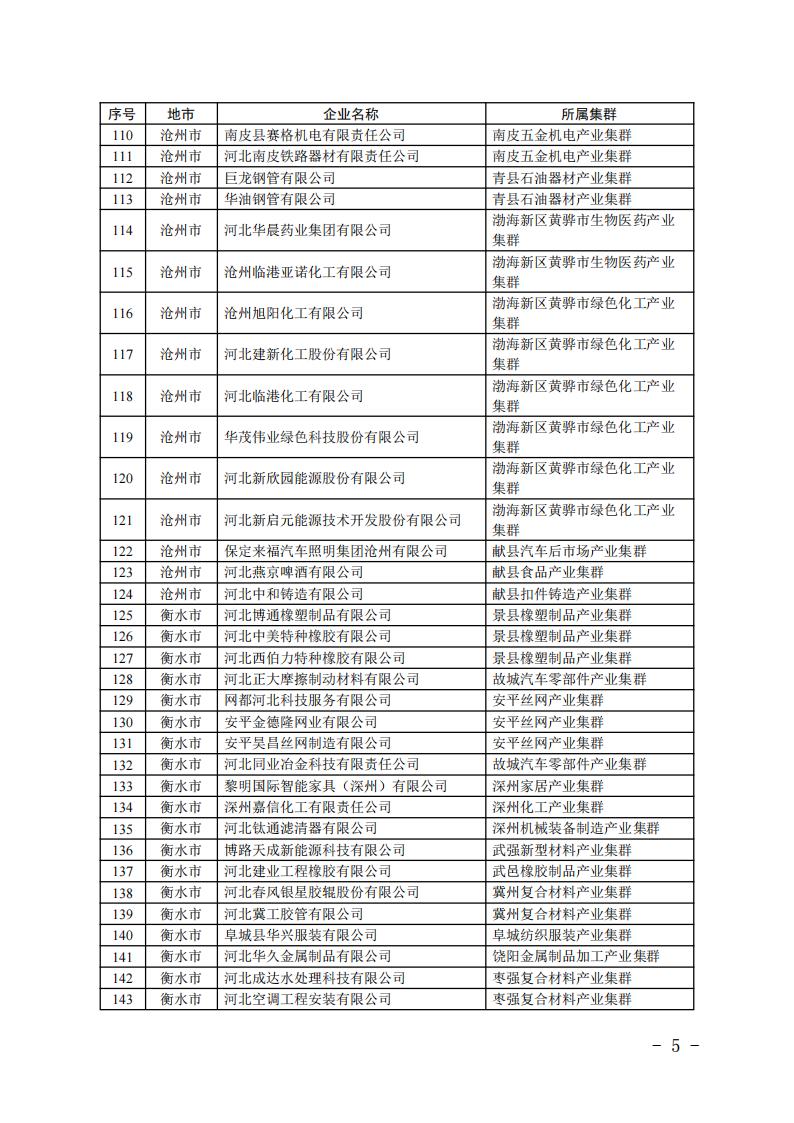 | 序号 | 地市 | 企业名称 | 所属集群 |
|---|---|---|---|
| 110 | 沧州市 | 南皮县赛格机电有限责任公司 | 南皮五金机电产业集群 |
| 111 | 沧州市 | 河北南皮铁路器材有限责任公司 | 南皮五金机电产业集群 |
| 112 | 沧州市 | 巨龙钢管有限公司 | 青县石油器材产业集群 |
| 113 | 沧州市 | 华油钢管有限公司 | 青县石油器材产业集群 |
| 114 | 沧州市 | 河北华晨药业集团有限公司 | 渤海新区黄骅市生物医药产业集群 |
| 115 | 沧州市 | 沧州临港亚诺化工有限公司 | 渤海新区黄骅市生物医药产业集群 |
| 116 | 沧州市 | 沧州旭阳化工有限公司 | 渤海新区黄骅市绿色化工产业集群 |
| 117 | 沧州市 | 河北建新化工股份有限公司 | 渤海新区黄骅市绿色化工产业集群 |
| 118 | 沧州市 | 河北临港化工有限公司 | 渤海新区黄骅市绿色化工产业集群 |
| 119 | 沧州市 | 华茂伟业绿色科技股份有限公司 | 渤海新区黄骅市绿色化工产业集群 |
| 120 | 沧州市 | 河北新欣园能源股份有限公司 | 渤海新区黄骅市绿色化工产业集群 |
| 121 | 沧州市 | 河北新启元能源技术开发股份有限公司 | 渤海新区黄骅市绿色化工产业集群 |
| 122 | 沧州市 | 保定来福汽车照明集团沧州有限公司 | 献县汽车后市场产业集群 |
| 123 | 沧州市 | 河北燕京啤酒有限公司 | 献县食品产业集群 |
| 124 | 沧州市 | 河北中和铸造有限公司 | 献县扣件铸造产业集群 |
| 125 | 衡水市 | 河北博通橡塑制品有限公司 | 景县橡塑制品产业集群 |
| 126 | 衡水市 | 河北中美特种橡胶有限公司 | 景县橡塑制品产业集群 |
| 127 | 衡水市 | 河北西伯力特种橡胶有限公司 | 景县橡塑制品产业集群 |
| 128 | 衡水市 | 河北正大摩擦制动材料有限公司 | 故城汽车零部件产业集群 |
| 129 | 衡水市 | 网都河北科技服务有限公司 | 安平丝网产业集群 |
| 130 | 衡水市 | 安平金德隆网业有限公司 | 安平丝网产业集群 |
| 131 | 衡水市 | 安平昊昌丝网制造有限公司 | 安平丝网产业集群 |
| 132 | 衡水市 | 河北同业冶金科技有限责任公司 | 故城汽车零部件产业集群 |
| 133 | 衡水市 | 黎明国际智能家具（深州）有限公司 | 深州家居产业集群 |
| 134 | 衡水市 | 深州嘉信化工有限责任公司 | 深州化工产业集群 |
| 135 | 衡水市 | 河北钛通滤清器有限公司 | 深州机械装备制造产业集群 |
| 136 | 衡水市 | 博路天成新能源科技有限公司 | 武强新型材料产业集群 |
| 137 | 衡水市 | 河北建业工程橡胶有限公司 | 武邑橡胶制品产业集群 |
| 138 | 衡水市 | 河北春风银星胶辊股份有限公司 | 冀州复合材料产业集群 |
| 139 | 衡水市 | 河北冀工胶管有限公司 | 冀州复合材料产业集群 |
| 140 | 衡水市 | 阜城县华兴服装有限公司 | 阜城纺织服装产业集群 |
| 141 | 衡水市 | 河北华久金属制品有限公司 | 饶阳金属制品加工产业集群 |
| 142 | 衡水市 | 河北成达水处理科技有限公司 | 枣强复合材料产业集群 |
| 143 | 衡水市 | 河北空调工程安装有限公司 | 枣强复合材料产业集群 |

－ 5 －